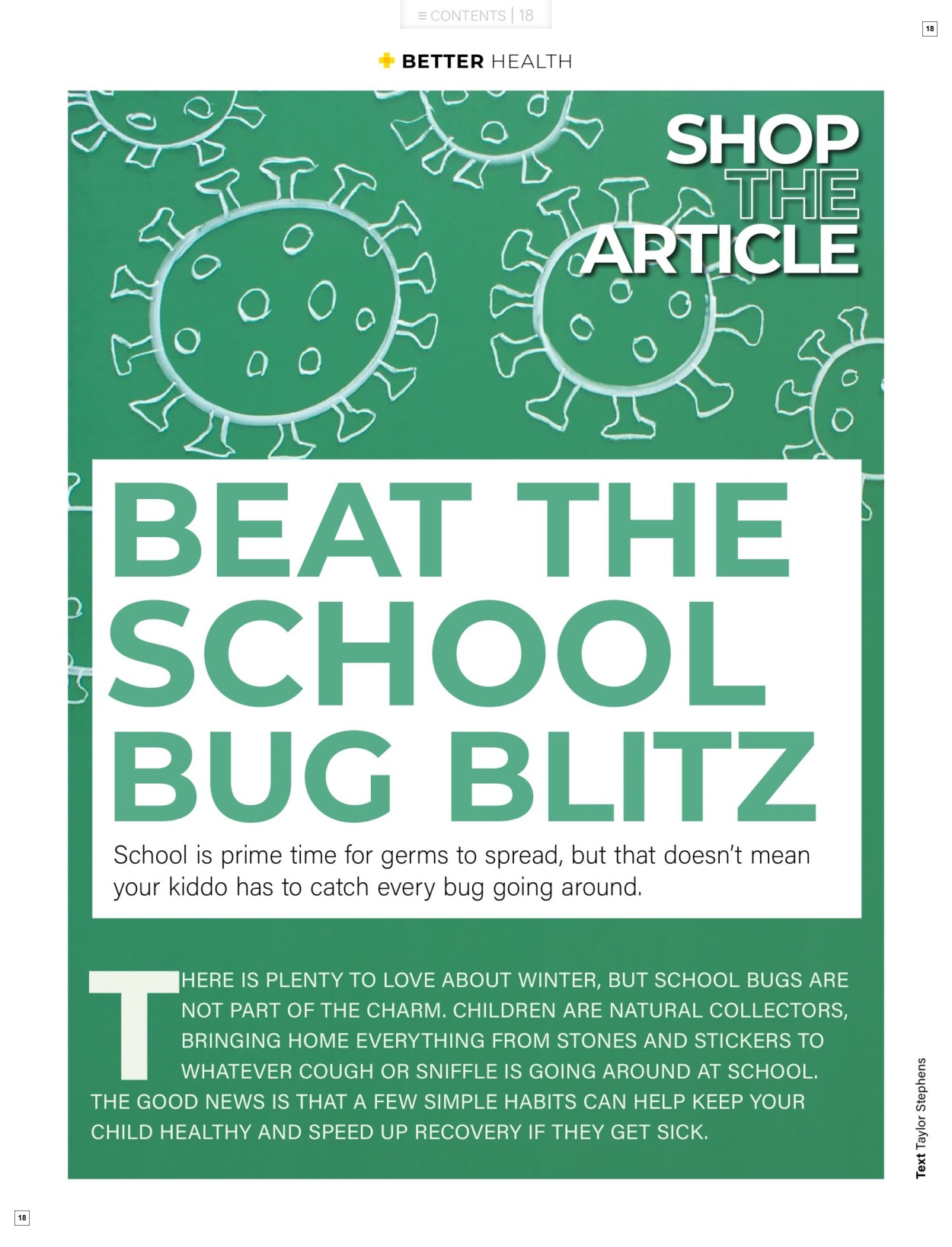 ≡ CONTENTS | 18

18

BETTER HEALTH

SHOP
THE
ARTICLE

BEAT THE SCHOOL BUG BLITZ

School is prime time for germs to spread, but that doesn't mean your kiddo has to catch every bug going around.

THERE IS PLENTY TO LOVE ABOUT WINTER, BUT SCHOOL BUGS ARE NOT PART OF THE CHARM. CHILDREN ARE NATURAL COLLECTORS, BRINGING HOME EVERYTHING FROM STONES AND STICKERS TO WHATEVER COUGH OR SNIFFLE IS GOING AROUND AT SCHOOL. THE GOOD NEWS IS THAT A FEW SIMPLE HABITS CAN HELP KEEP YOUR CHILD HEALTHY AND SPEED UP RECOVERY IF THEY GET SICK.

Text Taylor Stephens

18